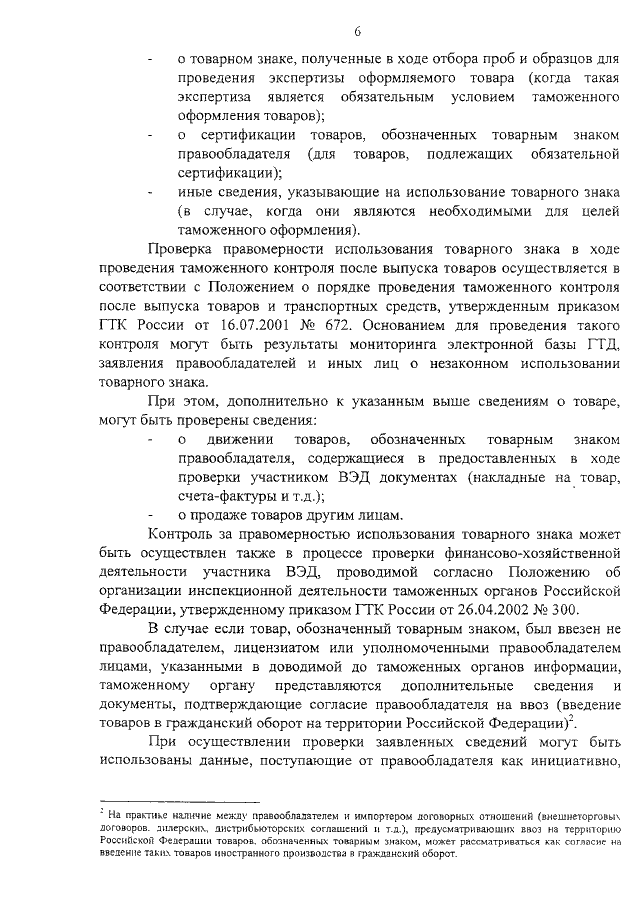 6

- о товарном знаке, полученные в ходе отбора проб и образцов для проведения экспертизы оформляемого товара (когда такая экспертиза является обязательным условием таможенного оформления товаров);
- о сертификации товаров, обозначенных товарным знаком правообладателя (для товаров, подлежащих обязательной сертификации);
- иные сведения, указывающие на использование товарного знака (в случае, когда они являются необходимыми для целей таможенного оформления).

Проверка правомерности использования товарного знака в ходе проведения таможенного контроля после выпуска товаров осуществляется в соответствии с Положением о порядке проведения таможенного контроля после выпуска товаров и транспортных средств, утвержденным приказом ГТК России от 16.07.2001 № 672. Основанием для проведения такого контроля могут быть результаты мониторинга электронной базы ГТД, заявления правообладателей и иных лиц о незаконном использовании товарного знака.

При этом, дополнительно к указанным выше сведениям о товаре, могут быть проверены сведения:
- о движении товаров, обозначенных товарным знаком правообладателя, содержащиеся в предоставленных в ходе проверки участником ВЭД документах (накладные на товар, счета-фактуры и т.д.);
- о продаже товаров другим лицам.

Контроль за правомерностью использования товарного знака может быть осуществлен также в процессе проверки финансово-хозяйственной деятельности участника ВЭД, проводимой согласно Положению об организации инспекционной деятельности таможенных органов Российской Федерации, утвержденному приказом ГТК России от 26.04.2002 № 300.

В случае если товар, обозначенный товарным знаком, был ввезен не правообладателем, лицензиатом или уполномоченными правообладателем лицами, указанными в доводимой до таможенных органов информации, таможенному органу представляются дополнительные сведения и документы, подтверждающие согласие правообладателя на ввоз (введение товаров в гражданский оборот на территории Российской Федерации)$^2$.

При осуществлении проверки заявленных сведений могут быть использованы данные, поступающие от правообладателя как инициативно,

$^2$ На практике наличие между правообладателем и импортером договорных отношений (внешнеторговых договоров, дилерских, дистрибьюторских соглашений и т.д.), предусматривающих ввоз на территорию Российской Федерации товаров, обозначенных товарным знаком, может рассматриваться как согласие на введение таких товаров иностранного производства в гражданский оборот.